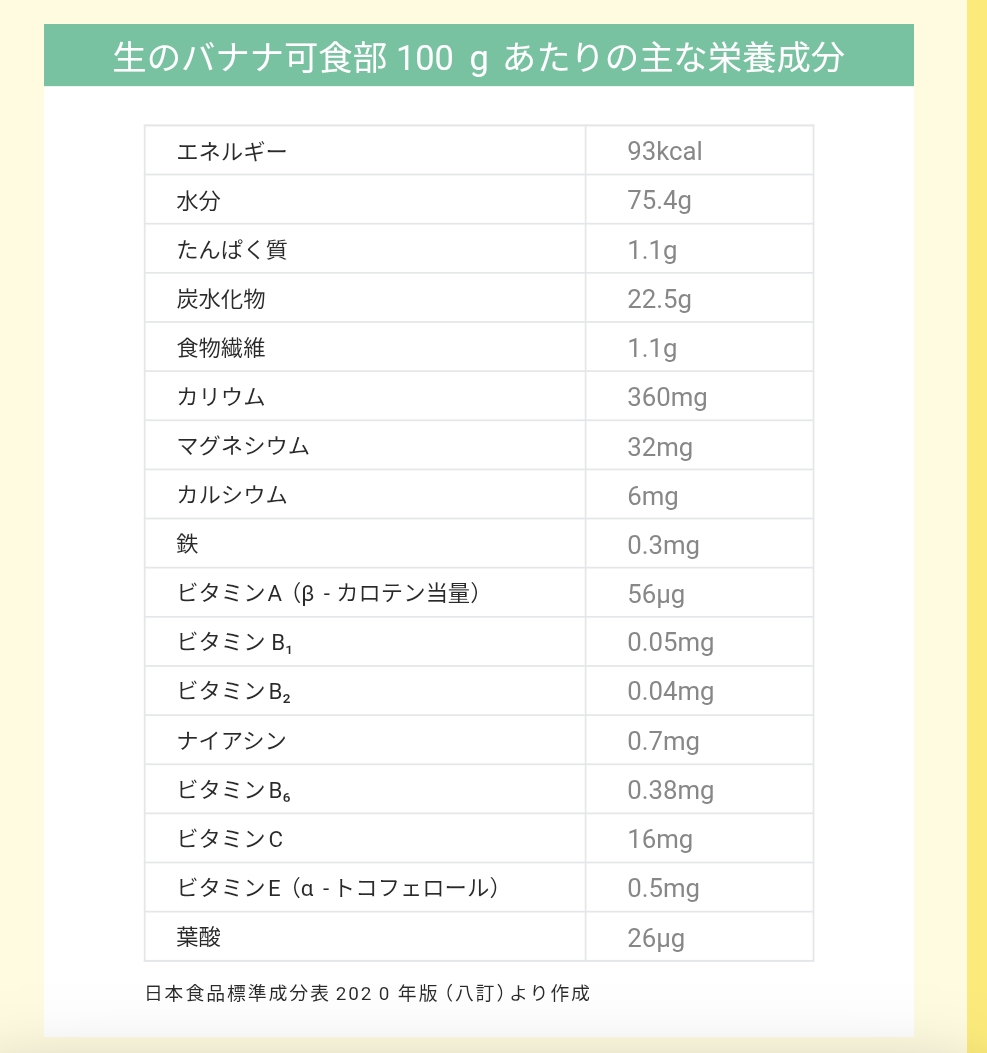 生のバナナ可食部 100 g あたりの主な栄養成分

| | |
|---|---|
| エネルギー | 93kcal |
| 水分 | 75.4g |
| たんぱく質 | 1.1g |
| 炭水化物 | 22.5g |
| 食物繊維 | 1.1g |
| カリウム | 360mg |
| マグネシウム | 32mg |
| カルシウム | 6mg |
| 鉄 | 0.3mg |
| ビタミンA（β - カロテン当量） | 56μg |
| ビタミン $B_1$ | 0.05mg |
| ビタミン$B_2$ | 0.04mg |
| ナイアシン | 0.7mg |
| ビタミン$B_6$ | 0.38mg |
| ビタミンC | 16mg |
| ビタミンE（α - トコフェロール） | 0.5mg |
| 葉酸 | 26μg |

日本食品標準成分表 202 0 年版（八訂）より作成